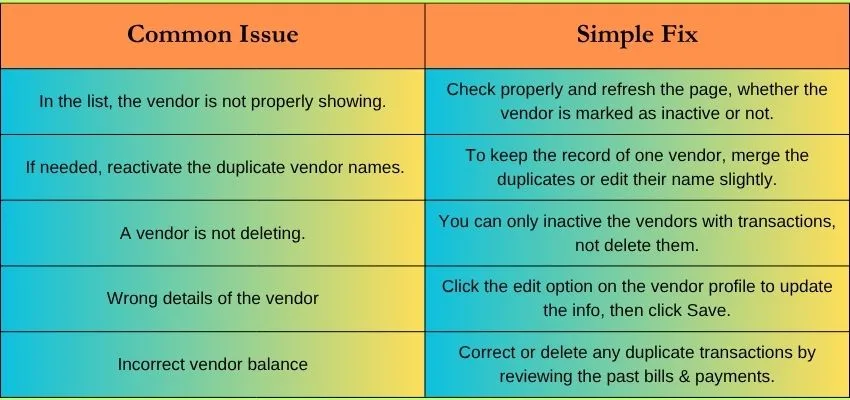 | Common Issue | Simple Fix |
|---|---|
| In the list, the vendor is not properly showing. | Check properly and refresh the page, whether the vendor is marked as inactive or not. |
| If needed, reactivate the duplicate vendor names. | To keep the record of one vendor, merge the duplicates or edit their name slightly. |
| A vendor is not deleting. | You can only inactive the vendors with transactions, not delete them. |
| Wrong details of the vendor | Click the edit option on the vendor profile to update the info, then click Save. |
| Incorrect vendor balance | Correct or delete any duplicate transactions by reviewing the past bills & payments. |